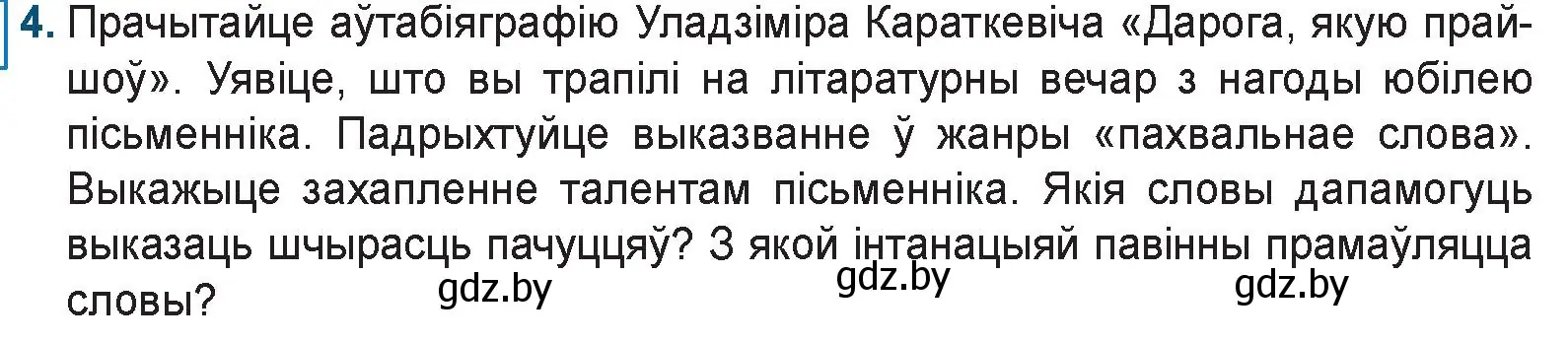 4. Прачытайце аўтабіяграфію Уладзіміра Караткевіча «Дарога, якую прайшоў». Уявіце, што вы трапілі на літаратурны вечар з нагоды юбілею пісьменніка. Падрыхтуйце выказванне ў жанры «пахвальнае слова». Выкажыце захапленне талентам пісьменніка. Якія словы дапамогуць выказаць шчырасць пачуццяў? З якой інтанацыяй павінны прамаўляцца словы?

gdz.by gdz.by gdz.by